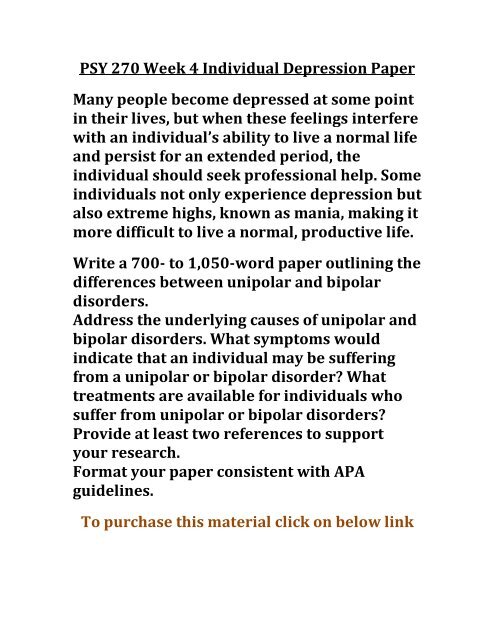 PSY 270 Week 4 Individual Depression Paper

Many people become depressed at some point in their lives, but when these feelings interfere with an individual's ability to live a normal life and persist for an extended period, the individual should seek professional help. Some individuals not only experience depression but also extreme highs, known as mania, making it more difficult to live a normal, productive life.

Write a 700- to 1,050-word paper outlining the differences between unipolar and bipolar disorders.
Address the underlying causes of unipolar and bipolar disorders. What symptoms would indicate that an individual may be suffering from a unipolar or bipolar disorder? What treatments are available for individuals who suffer from unipolar or bipolar disorders?
Provide at least two references to support your research.
Format your paper consistent with APA guidelines.

To purchase this material click on below link